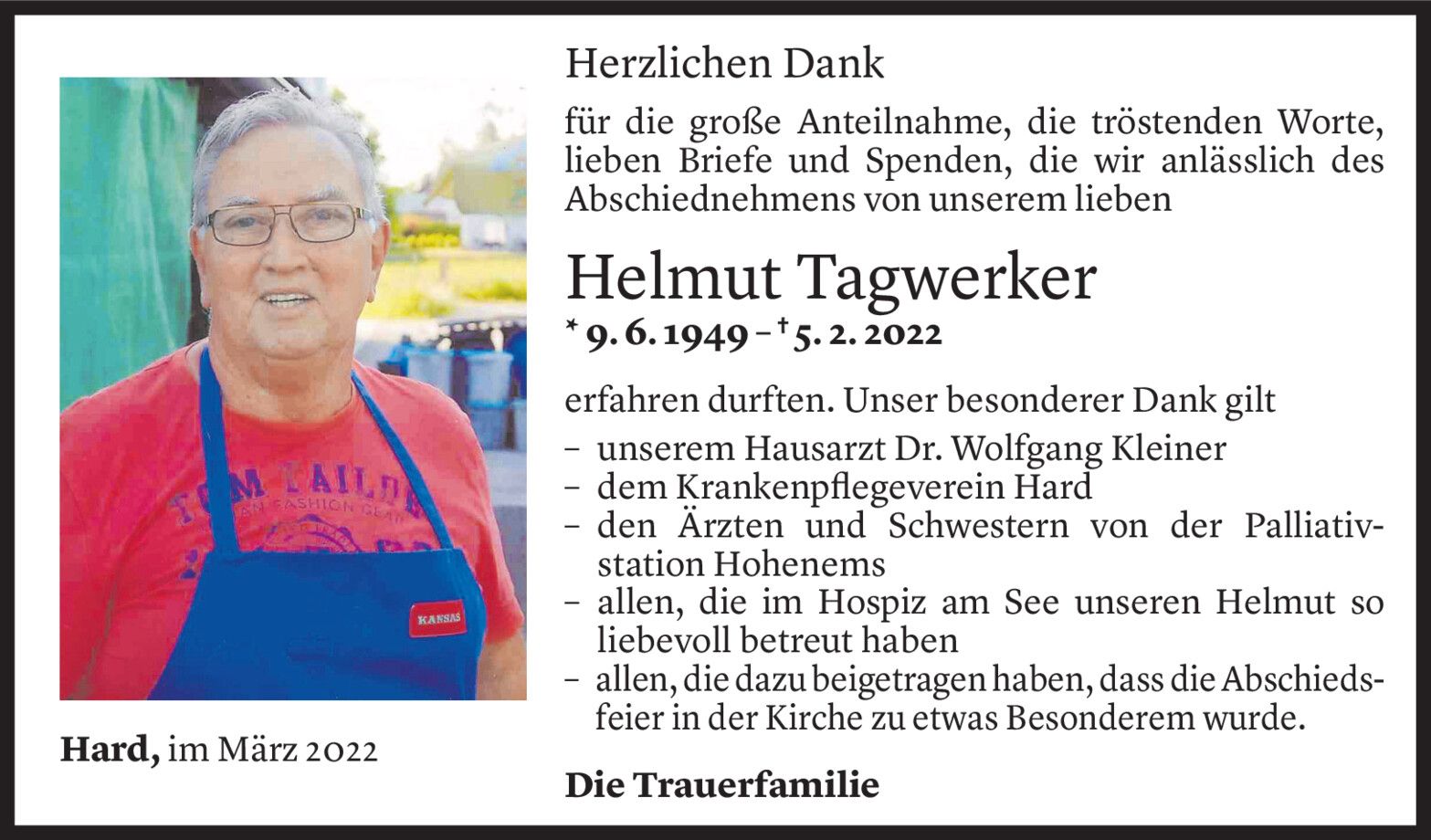 Herzlichen Dank

für die große Anteilnahme, die tröstenden Worte, lieben Briefe und Spenden, die wir anlässlich des Abschiednehmens von unserem lieben

Helmut Tagwerker

* 9. 6. 1949 – † 5. 2. 2022

erfahren durften. Unser besonderer Dank gilt

- unserem Hausarzt Dr. Wolfgang Kleiner
- dem Krankenpflegeverein Hard
- den Ärzten und Schwestern von der Palliativstation Hohenems
- allen, die im Hospiz am See unseren Helmut so liebevoll betreut haben
- allen, die dazu beigetragen haben, dass die Abschiedsfeier in der Kirche zu etwas Besonderem wurde.

Hard, im März 2022

Die Trauerfamilie